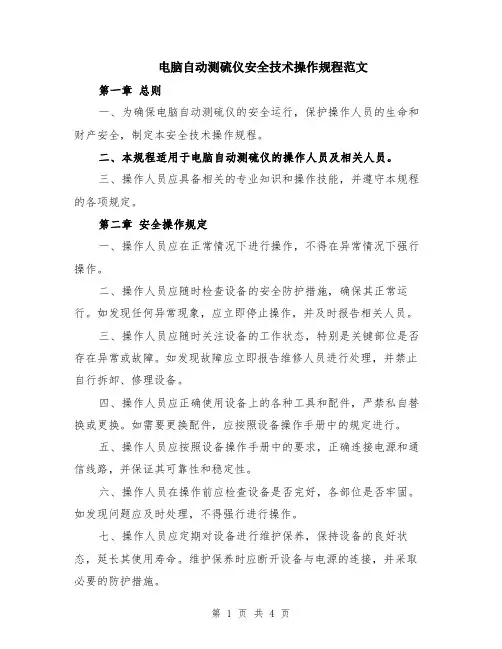 电脑自动测硫仪安全技术操作规程范文

第一章 总则

一、为确保电脑自动测硫仪的安全运行，保护操作人员的生命和财产安全，制定本安全技术操作规程。

二、本规程适用于电脑自动测硫仪的操作人员及相关人员。

三、操作人员应具备相关的专业知识和操作技能，并遵守本规程的各项规定。

第二章 安全操作规定

一、操作人员应在正常情况下进行操作，不得在异常情况下强行操作。

二、操作人员应随时检查设备的安全防护措施，确保其正常运行。如发现任何异常现象，应立即停止操作，并及时报告相关人员。

三、操作人员应随时关注设备的工作状态，特别是关键部位是否存在异常或故障。如发现故障应立即报告维修人员进行处理，并禁止自行拆卸、修理设备。

四、操作人员应正确使用设备上的各种工具和配件，严禁私自替换或更换。如需要更换配件，应按照设备操作手册中的规定进行。

五、操作人员应按照设备操作手册中的要求，正确连接电源和通信线路，并保证其可靠性和稳定性。

六、操作人员在操作前应检查设备是否完好，各部位是否牢固。如发现问题应及时处理，不得强行进行操作。

七、操作人员应定期对设备进行维护保养，保持设备的良好状态，延长其使用寿命。维护保养时应断开设备与电源的连接，并采取必要的防护措施。

第 1 页 共 4 页